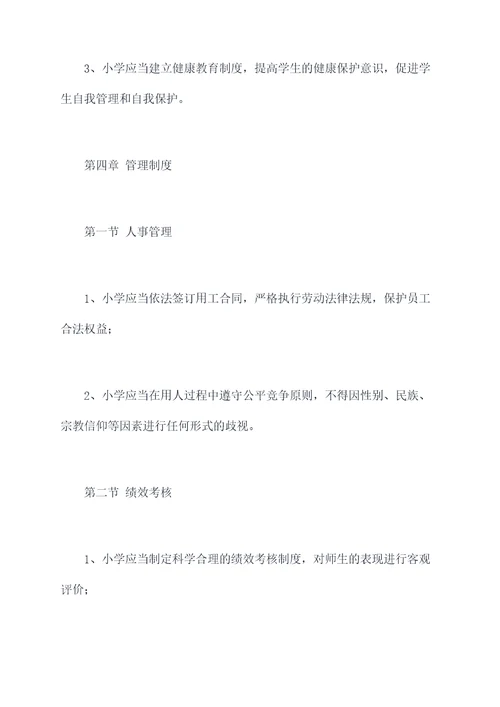 3、小学应当建立健康教育制度，提高学生的健康保护意识，促进学生自我管理和自我保护。

第四章 管理制度

第一节 人事管理

1、小学应当依法签订用工合同，严格执行劳动法律法规，保护员工合法权益；

2、小学应当在用人过程中遵守公平竞争原则，不得因性别、民族、宗教信仰等因素进行任何形式的歧视。

第二节 绩效考核

1、小学应当制定科学合理的绩效考核制度，对师生的表现进行客观评价；